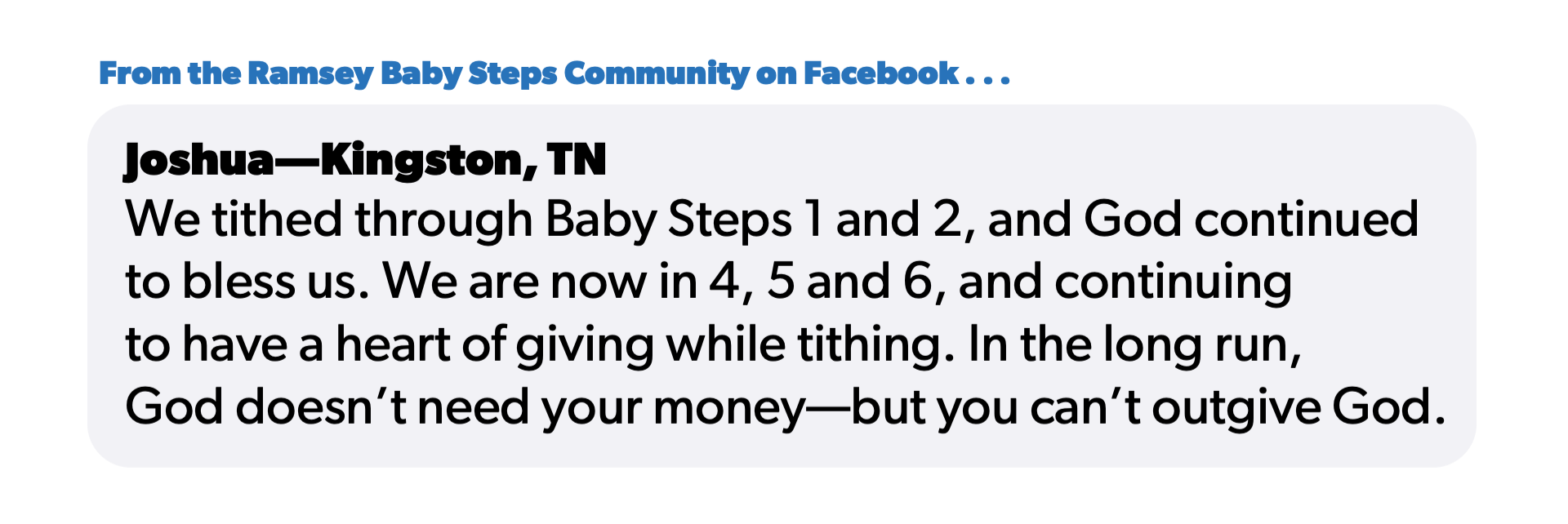 From the Ramsey Baby Steps Community on Facebook . . .

Joshua—Kingston, TN
We tithed through Baby Steps 1 and 2, and God continued to bless us. We are now in 4, 5 and 6, and continuing to have a heart of giving while tithing. In the long run, God doesn't need your money—but you can't outgive God.